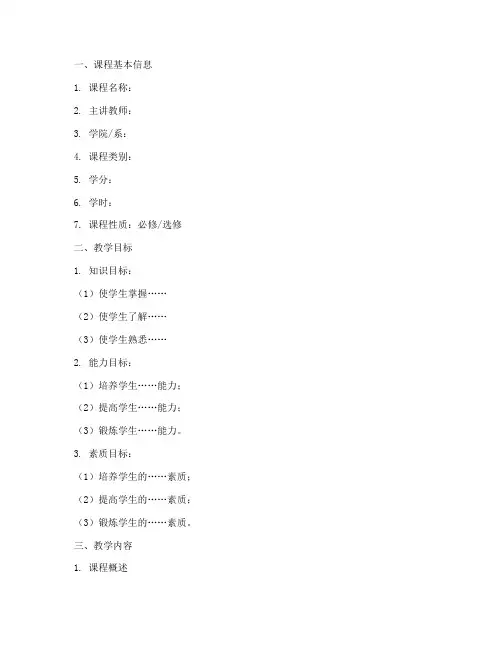 一、课程基本信息

1. 课程名称：

2. 主讲教师：

3. 学院/系：

4. 课程类别：

5. 学分：

6. 学时：

7. 课程性质：必修/选修

二、教学目标

1. 知识目标：

（1）使学生掌握……

（2）使学生了解……

（3）使学生熟悉……

2. 能力目标：

（1）培养学生……能力；

（2）提高学生……能力；

（3）锻炼学生……能力。

3. 素质目标：

（1）培养学生的……素质；

（2）提高学生的……素质；

（3）锻炼学生的……素质。

三、教学内容

1. 课程概述